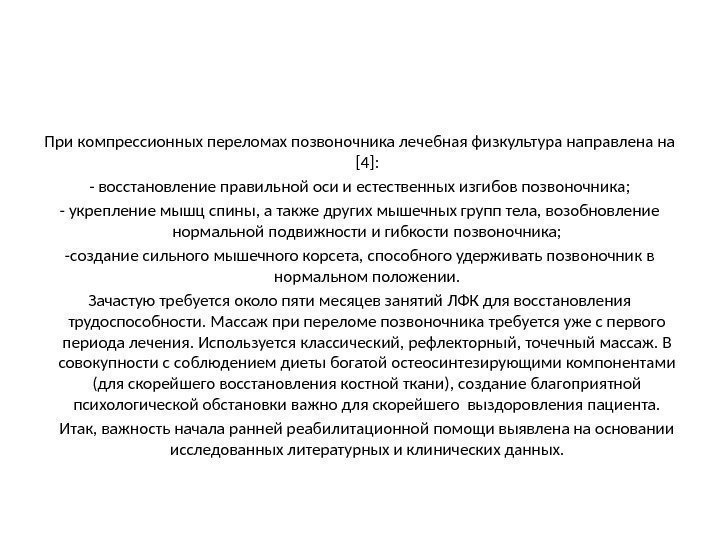 При компрессионных переломах позвоночника лечебная физкультура направлена на [4]:

- восстановление правильной оси и естественных изгибов позвоночника;

- укрепление мышц спины, а также других мышечных групп тела, возобновление нормальной подвижности и гибкости позвоночника;

-создание сильного мышечного корсета, способного удерживать позвоночник в нормальном положении.

Зачастую требуется около пяти месяцев занятий ЛФК для восстановления трудоспособности. Массаж при переломе позвоночника требуется уже с первого периода лечения. Используется классический, рефлекторный, точечный массаж. В совокупности с соблюдением диеты богатой остеосинтезирующими компонентами (для скорейшего восстановления костной ткани), создание благоприятной психологической обстановки важно для скорейшего выздоровления пациента.

Итак, важность начала ранней реабилитационной помощи выявлена на основании исследованных литературных и клинических данных.